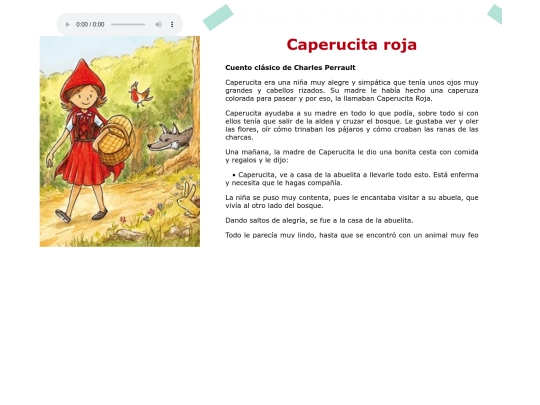 0:00 / 0:00

Caperucita roja

Cuento clásico de Charles Perrault

Caperucita era una niña muy alegre y simpática que tenía unos ojos muy grandes y cabellos rizados. Su madre le había hecho una caperuza colorada para pasear y por eso, la llamaban Caperucita Roja.

Caperucita ayudaba a su madre en todo lo que podía, sobre todo si con ellos tenía que salir de la aldea y cruzar el bosque. Le gustaba ver y oler las flores, oír cómo trinaban los pájaros y cómo croaban las ranas de las charcas.

Una mañana, la madre de Caperucita le dio una bonita cesta con comida y regalos y le dijo:

• Caperucita, ve a casa de la abuelita a llevarle todo esto. Está enferma y necesita que le hagas compañía.

La niña se puso muy contenta, pues le encantaba visitar a su abuela, que vivía al otro lado del bosque.

Dando saltos de alegría, se fue a la casa de la abuelita.

Todo le parecía muy lindo, hasta que se encontró con un animal muy feo